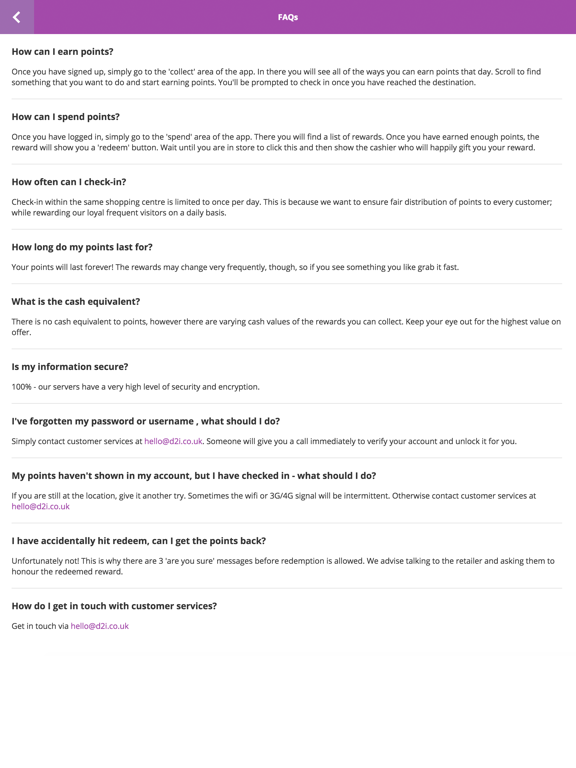 FAQs

How can I earn points?

Once you have signed up, simply go to the 'collect' area of the app. In there you will see all of the ways you can earn points that day. Scroll to find something that you want to do and start earning points. You'll be prompted to check in once you have reached the destination.

How can I spend points?

Once you have logged in, simply go to the 'spend' area of the app. There you will find a list of rewards. Once you have earned enough points, the reward will show you a 'redeem' button. Wait until you are in store to click this and then show the cashier who will happily gift you your reward.

How often can I check-in?

Check-in within the same shopping centre is limited to once per day. This is because we want to ensure fair distribution of points to every customer; while rewarding our loyal frequent visitors on a daily basis.

How long do my points last for?

Your points will last forever! The rewards may change very frequently, though, so if you see something you like grab it fast.

What is the cash equivalent?

There is no cash equivalent to points, however there are varying cash values of the rewards you can collect. Keep your eye out for the highest value on offer.

Is my information secure?

100% - our servers have a very high level of security and encryption.

I've forgotten my password or username , what should I do?

Simply contact customer services at hello@d2i.co.uk. Someone will give you a call immediately to verify your account and unlock it for you.

My points haven't shown in my account, but I have checked in - what should I do?

If you are still at the location, give it another try. Sometimes the wifi or 3G/4G signal will be intermittent. Otherwise contact customer services at hello@d2i.co.uk

I have accidentally hit redeem, can I get the points back?

Unfortunately not! This is why there are 3 'are you sure' messages before redemption is allowed. We advise talking to the retailer and asking them to honour the redeemed reward.

How do I get in touch with customer services?

Get in touch via hello@d2i.co.uk